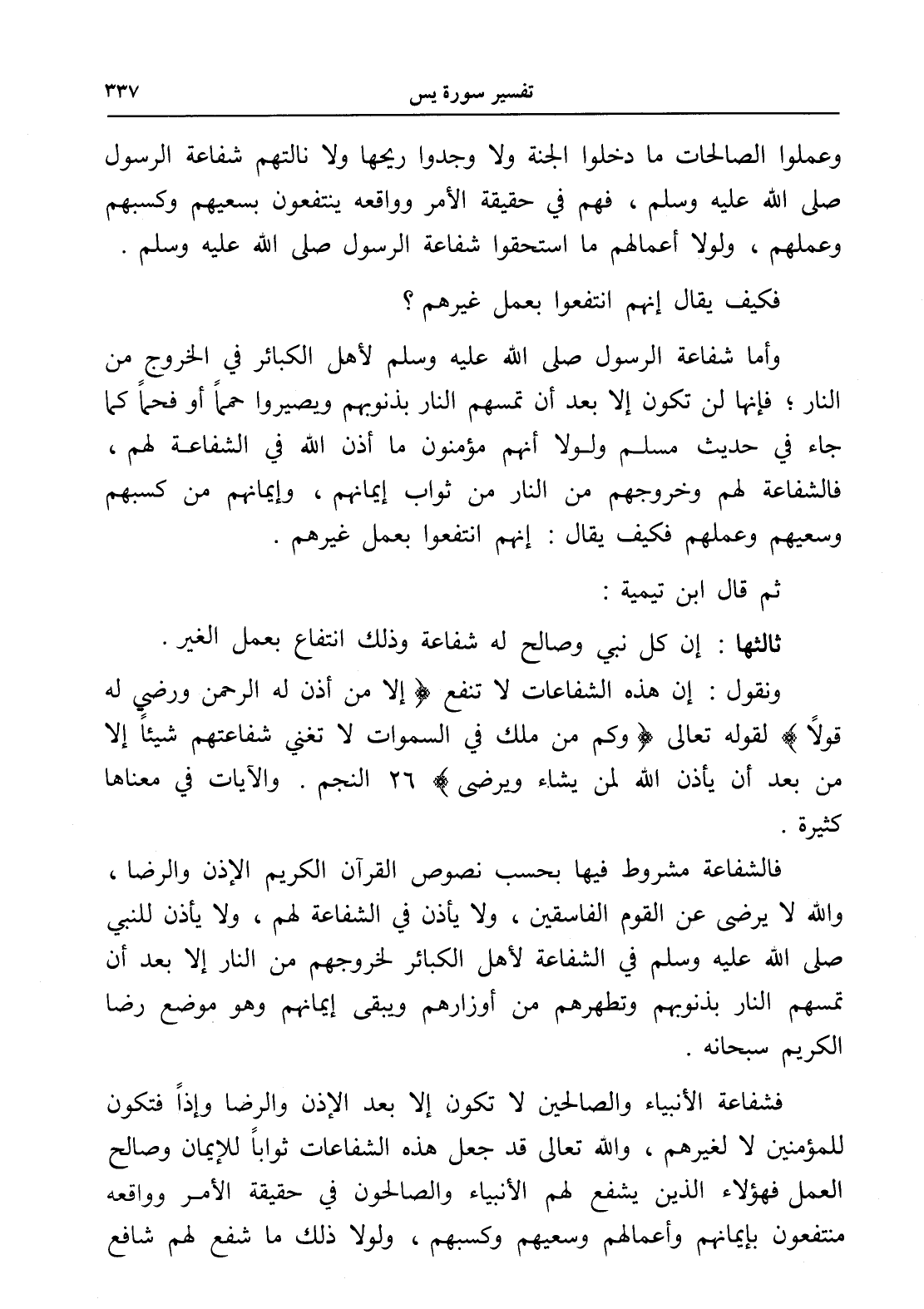 تفسير سورة يس ٣٣٧

وعملوا الصالحات ما دخلوا الجنة ولا وجدوا ريحها ولا نالتهم شفاعة الرسول صلى الله عليه وسلم ، فهم في حقيقة الأمر وواقعه ينتفعون بسعيهم وكسبهم وعملهم ، ولولا أعمالهم ما استحقوا شفاعة الرسول صلى الله عليه وسلم .

فكيف يقال إنهم انتفعوا بعمل غيرهم ؟

وأما شفاعة الرسول صلى الله عليه وسلم لأهل الكبائر في الخروج من النار ؛ فإنها لن تكون إلا بعد أن تمسهم النار بذنوبهم ويصيروا حمماً أو فحماً كما جاء في حديث مسلم ولولا أنهم مؤمنون ما أذن الله في الشفاعة لهم ، فالشفاعة لهم وخروجهم من النار من ثواب إيمانهم ، وإيمانهم من كسبهم وسعيهم وعملهم فكيف يقال : إنهم انتفعوا بعمل غيرهم .

ثم قال ابن تيمية :

ثالثها : إن كل نبي وصالح له شفاعة وذلك انتفاع بعمل الغير .

ونقول : إن هذه الشفاعات لا تنفع ﴿ إلا من أذن له الرحمن ورضي له قولاً ﴾ لقوله تعالى ﴿ وكم من ملك في السموات لا تغني شفاعتهم شيئاً إلا من بعد أن يأذن الله لمن يشاء ويرضى ﴾ ٢٦ النجم . والآيات في معناها كثيرة .

فالشفاعة مشروط فيها بحسب نصوص القرآن الكريم الإذن والرضا ، والله لا يرضى عن القوم الفاسقين ، ولا يأذن في الشفاعة لهم ، ولا يأذن للنبي صلى الله عليه وسلم في الشفاعة لأهل الكبائر لخروجهم من النار إلا بعد أن تمسهم النار بذنوبهم وتطهرهم من أوزارهم ويبقى إيمانهم وهو موضع رضا الكريم سبحانه .

فشفاعة الأنبياء والصالحين لا تكون إلا بعد الإذن والرضا وإذاً فتكون للمؤمنين لا لغيرهم ، والله تعالى قد جعل هذه الشفاعات ثواباً للإيمان وصالح العمل فهؤلاء الذين يشفع لهم الأنبياء والصالحون في حقيقة الأمر وواقعه منتفعون بإيمانهم وأعمالهم وسعيهم وكسبهم ، ولولا ذلك ما شفع لهم شافع